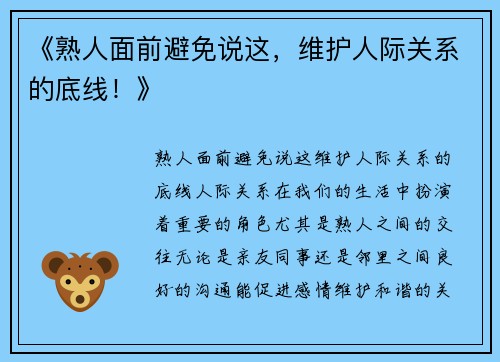 《熟人面前避免说这，维护人际关系的底线！》

熟人面前避免说这维护人际关系的底线人际关系在我们的生活中扮演着重要的角色尤其是熟人之间的交往无论是亲友同事还是邻里之间良好的沟通能促进感情维护和谐的关